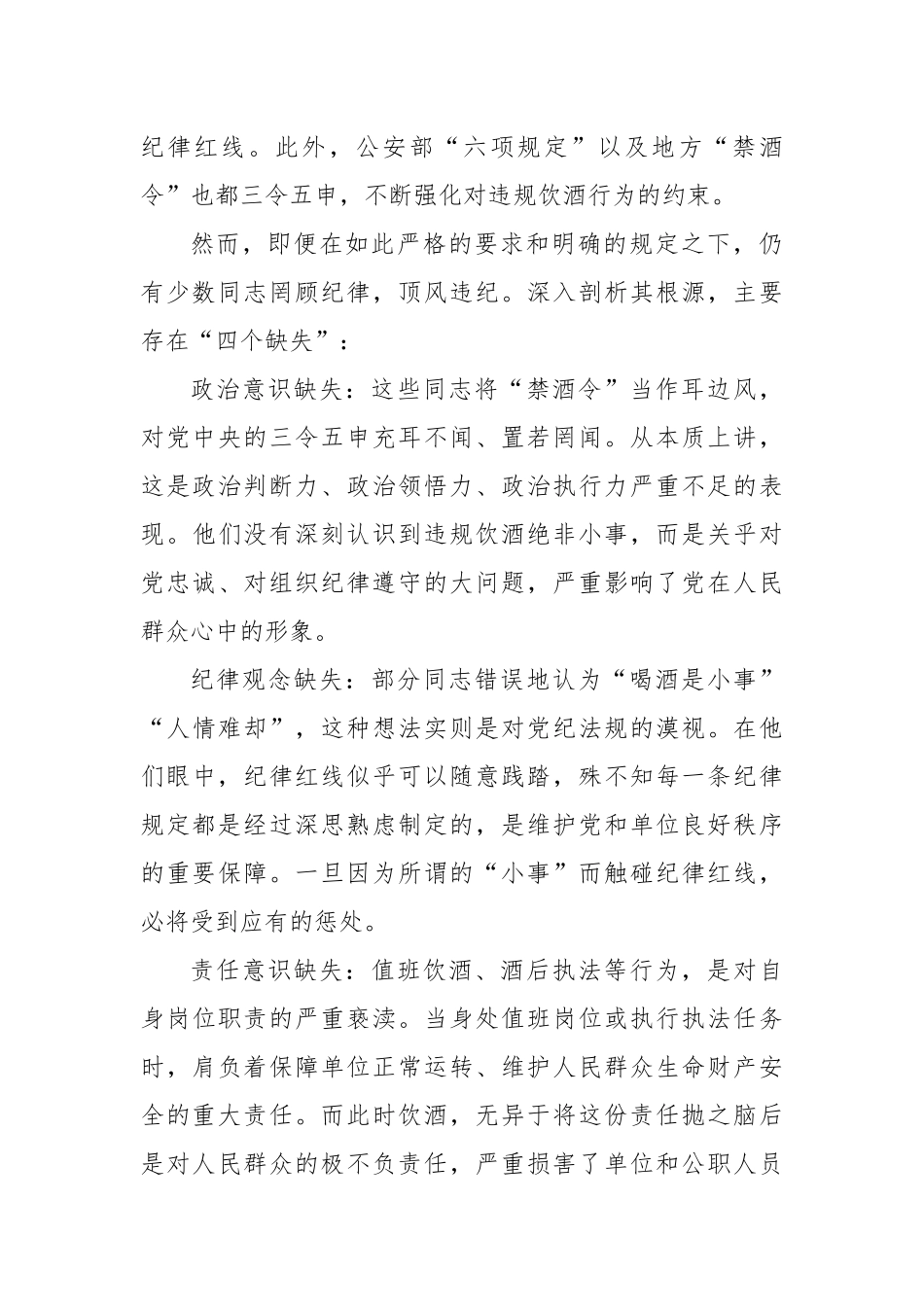 纪律红线。此外，公安部“六项规定”以及地方“禁酒令”也都三令五申，不断强化对违规饮酒行为的约束。

然而，即便在如此严格的要求和明确的规定之下，仍有少数同志罔顾纪律，顶风违纪。深入剖析其根源，主要存在“四个缺失”：

政治意识缺失：这些同志将“禁酒令”当作耳边风，对党中央的三令五申充耳不闻、置若罔闻。从本质上讲，这是政治判断力、政治领悟力、政治执行力严重不足的表现。他们没有深刻认识到违规饮酒绝非小事，而是关乎对党忠诚、对组织纪律遵守的大问题，严重影响了党在人民群众心中的形象。

纪律观念缺失：部分同志错误地认为“喝酒是小事”“人情难却”，这种想法实则是对党纪法规的漠视。在他们眼中，纪律红线似乎可以随意践踏，殊不知每一条纪律规定都是经过深思熟虑制定的，是维护党和单位良好秩序的重要保障。一旦因为所谓的“小事”而触碰纪律红线，必将受到应有的惩处。

责任意识缺失：值班饮酒、酒后执法等行为，是对自身岗位职责的严重亵渎。当身处值班岗位或执行执法任务时，肩负着保障单位正常运转、维护人民群众生命财产安全的重大责任。而此时饮酒，无异于将这份责任抛之脑后是对人民群众的极不负责任，严重损害了单位和公职人员